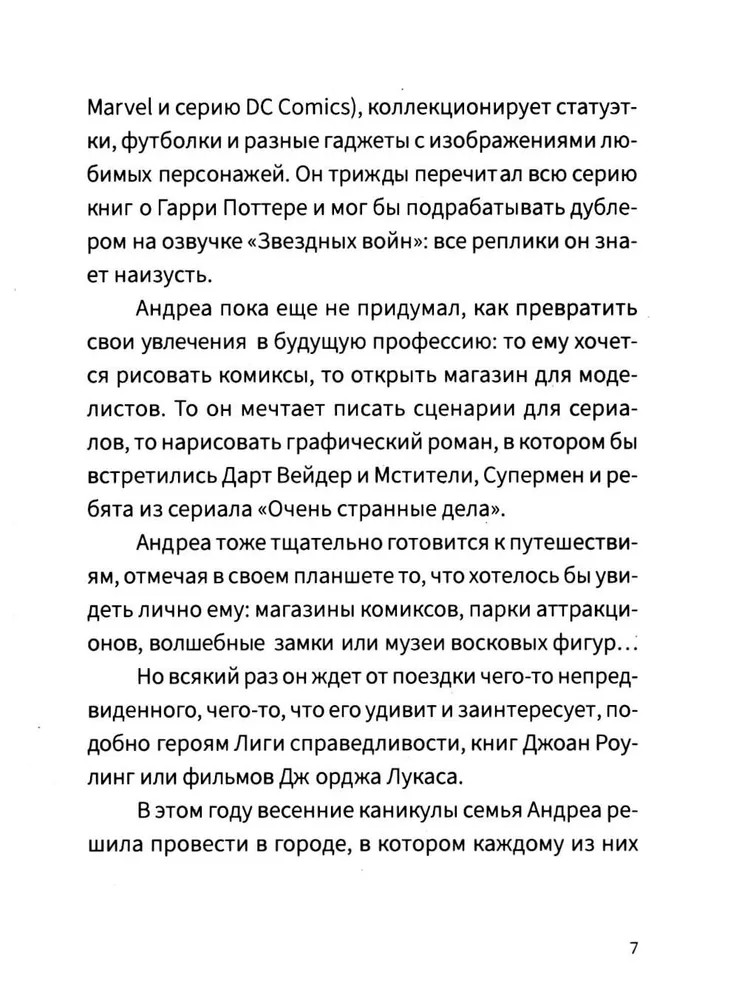 Marvel и серию DC Comics), коллекционирует статуэтки, футболки и разные гаджеты с изображениями любимых персонажей. Он трижды перечитал всю серию книг о Гарри Поттере и мог бы подрабатывать дублером на озвучке «Звездных войн»: все реплики он знает наизусть.

Андреа пока еще не придумал, как превратить свои увлечения в будущую профессию: то ему хочется рисовать комиксы, то открыть магазин для моделистов. То он мечтает писать сценарии для сериалов, то нарисовать графический роман, в котором бы встретились Дарт Вейдер и Мстители, Супермен и ребята из сериала «Очень странные дела».

Андреа тоже тщательно готовится к путешествиям, отмечая в своем планшете то, что хотелось бы увидеть лично ему: магазины комиксов, парки аттракционов, волшебные замки или музеи восковых фигур...

Но всякий раз он ждет от поездки чего-то непредвиденного, чего-то, что его удивит и заинтересует, подобно героям Лиги справедливости, книг Джоан Роулинг или фильмов Дж орджа Лукаса.

В этом году весенние каникулы семья Андреа решила провести в городе, в котором каждому из них

7